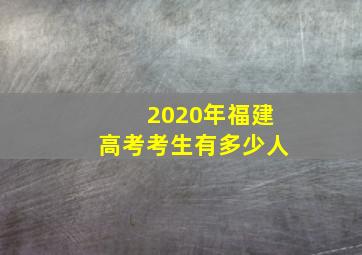 2020年福建
高考考生有多少人